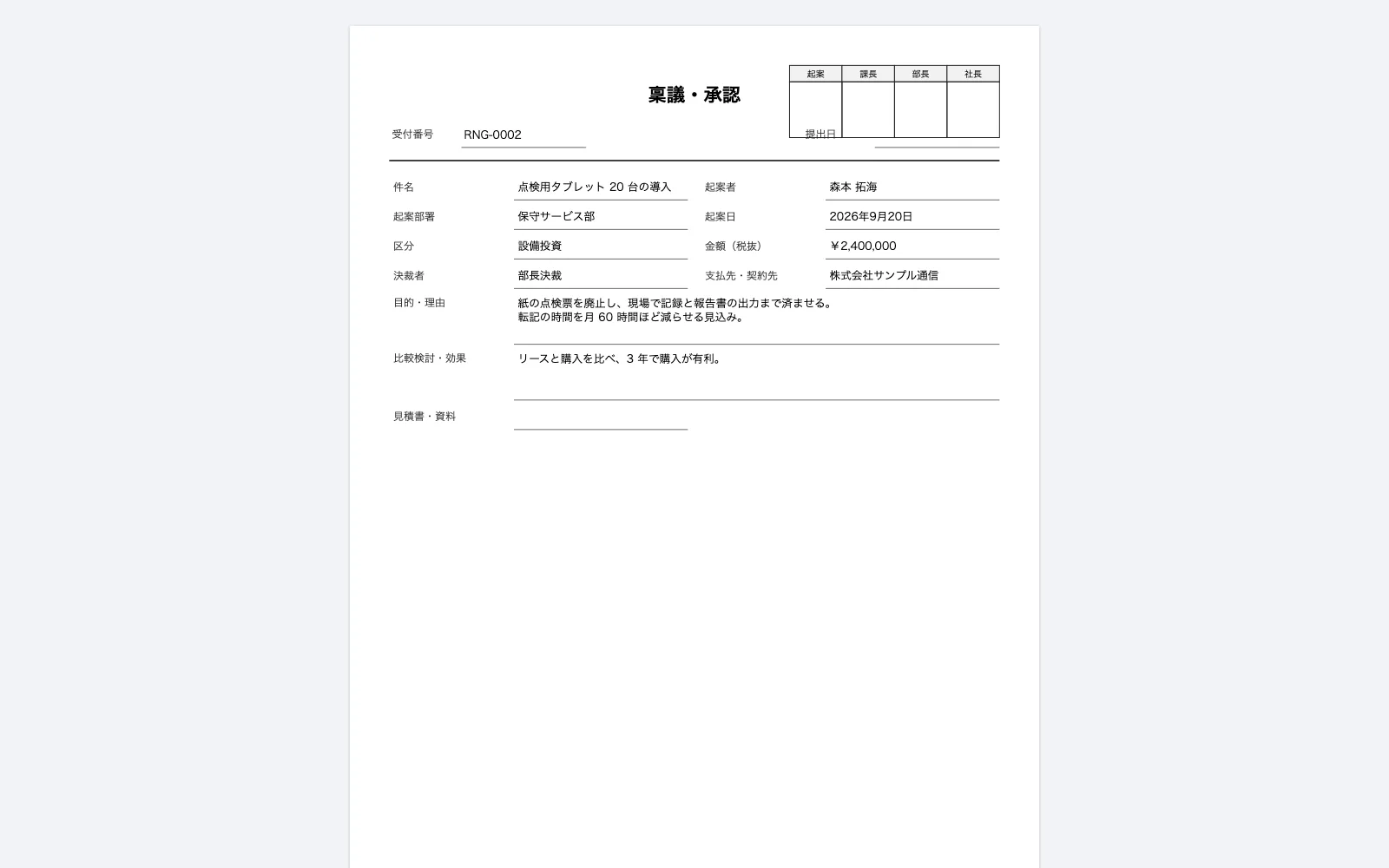 稟議・承認

| 起案 | 課長 | 部長 | 社長 |
|---|---|---|---|
| | | | |

受付番号 RNG-0002

提出日

件名 点検用タブレット 20 台の導入
起案者 森本 拓海
起案部署 保守サービス部
起案日 2026年9月20日
区分 設備投資
金額（税抜） ￥2,400,000
決裁者 部長決裁
支払先・契約先 株式会社サンプル通信
目的・理由 紙の点検票を廃止し、現場で記録と報告書の出力まで済ませる。
転記の時間を月 60 時間ほど減らせる見込み。
比較検討・効果 リースと購入を比べ、3 年で購入が有利。
見積書・資料